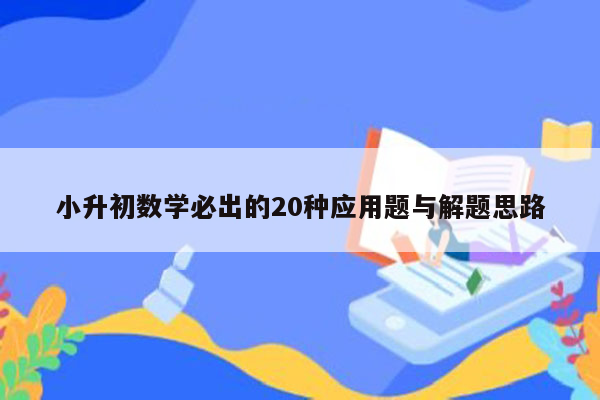 小升初数学必出的20种应用题与解题思路